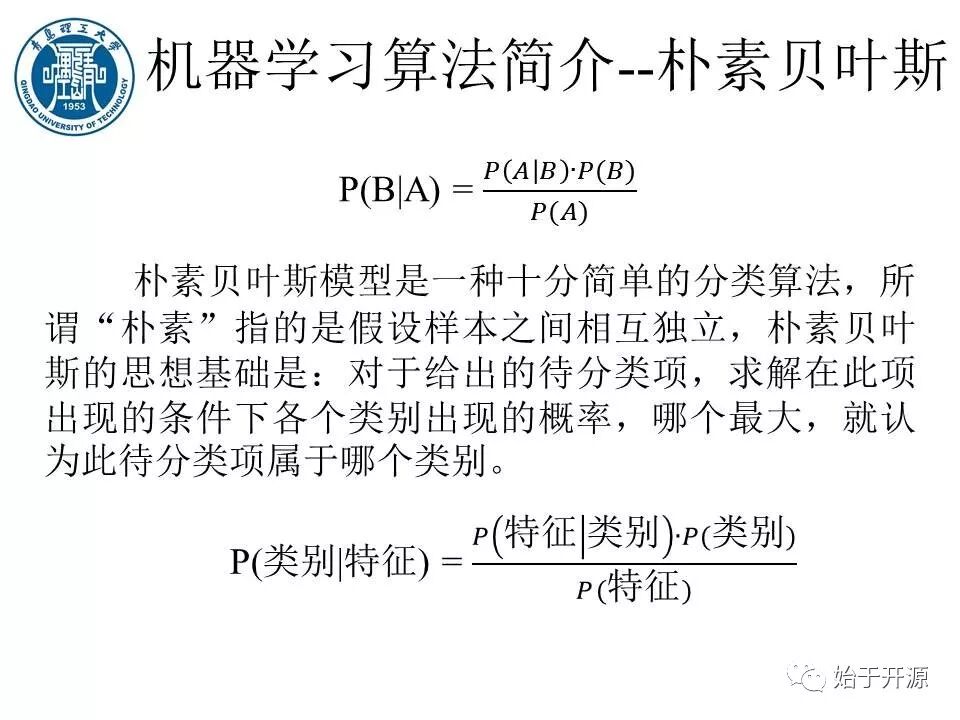 青岛理工大学
QINGDAO UNIVERSITY OF TECHNOLOGY
1953

机器学习算法简介--朴素贝叶斯

$P(B|A) = \frac{P(A|B) \cdot P(B)}{P(A)}$

朴素贝叶斯模型是一种十分简单的分类算法，所谓“朴素”指的是假设样本之间相互独立，朴素贝叶斯的思想基础是：对于给出的待分类项，求解在此项出现的条件下各个类别出现的概率，哪个最大，就认为此待分类项属于哪个类别。

$P(类别|特征) = \frac{P(特征|类别) \cdot P(类别)}{P(特征)}$

始于开源